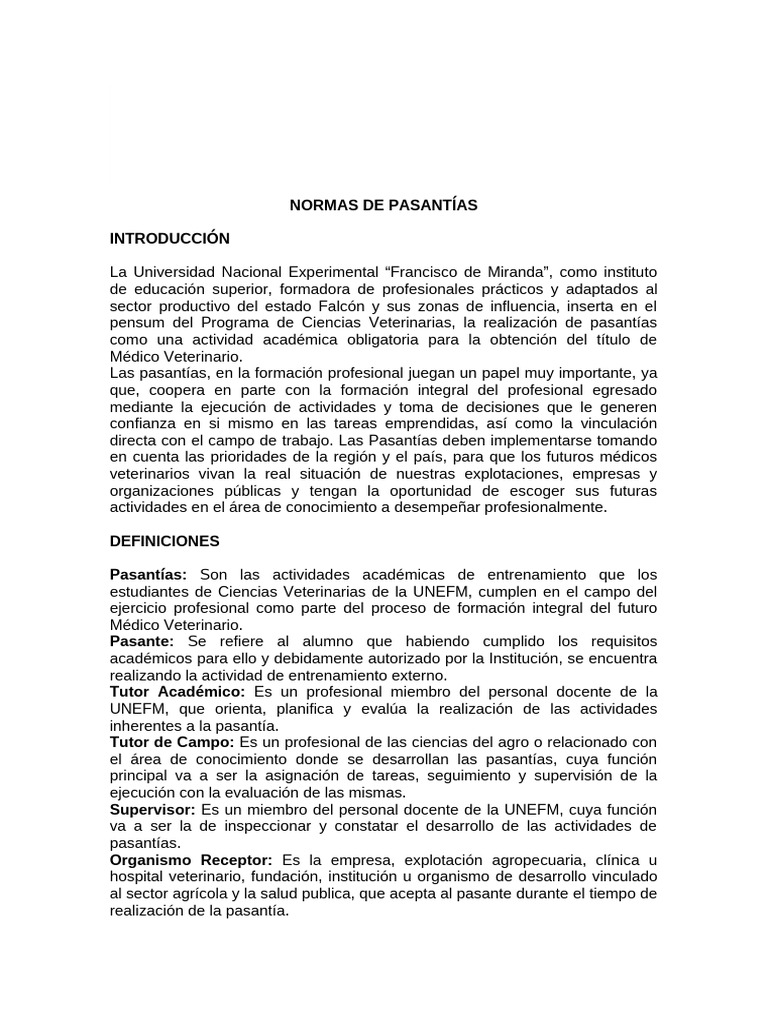 NORMAS DE PASANTÍAS

INTRODUCCIÓN

La Universidad Nacional Experimental “Francisco de Miranda”, como instituto de educación superior, formadora de profesionales prácticos y adaptados al sector productivo del estado Falcón y sus zonas de influencia, inserta en el pensum del Programa de Ciencias Veterinarias, la realización de pasantías como una actividad académica obligatoria para la obtención del título de Médico Veterinario.
Las pasantías, en la formación profesional juegan un papel muy importante, ya que, coopera en parte con la formación integral del profesional egresado mediante la ejecución de actividades y toma de decisiones que le generen confianza en si mismo en las tareas emprendidas, así como la vinculación directa con el campo de trabajo. Las Pasantías deben implementarse tomando en cuenta las prioridades de la región y el país, para que los futuros médicos veterinarios vivan la real situación de nuestras explotaciones, empresas y organizaciones públicas y tengan la oportunidad de escoger sus futuras actividades en el área de conocimiento a desempeñar profesionalmente.

DEFINICIONES

Pasantías: Son las actividades académicas de entrenamiento que los estudiantes de Ciencias Veterinarias de la UNEFM, cumplen en el campo del ejercicio profesional como parte del proceso de formación integral del futuro Médico Veterinario.
Pasante: Se refiere al alumno que habiendo cumplido los requisitos académicos para ello y debidamente autorizado por la Institución, se encuentra realizando la actividad de entrenamiento externo.
Tutor Académico: Es un profesional miembro del personal docente de la UNEFM, que orienta, planifica y evalúa la realización de las actividades inherentes a la pasantía.
Tutor de Campo: Es un profesional de las ciencias del agro o relacionado con el área de conocimiento donde se desarrollan las pasantías, cuya función principal va a ser la asignación de tareas, seguimiento y supervisión de la ejecución con la evaluación de las mismas.
Supervisor: Es un miembro del personal docente de la UNEFM, cuya función va a ser la de inspeccionar y constatar el desarrollo de las actividades de pasantías.
Organismo Receptor: Es la empresa, explotación agropecuaria, clínica u hospital veterinario, fundación, institución u organismo de desarrollo vinculado al sector agrícola y la salud publica, que acepta al pasante durante el tiempo de realización de la pasantía.